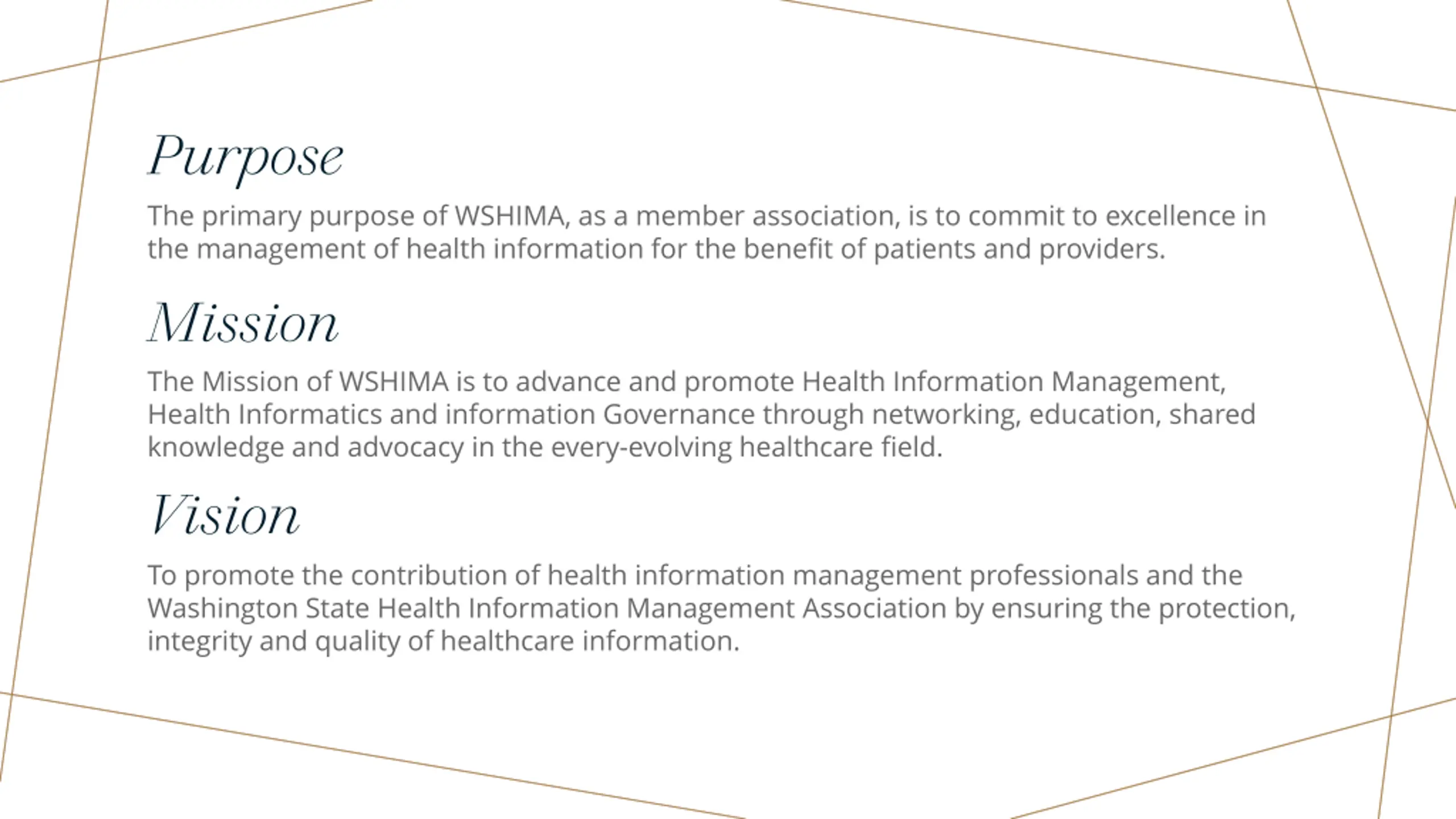 Purpose

The primary purpose of WSHIMA, as a member association, is to commit to excellence in the management of health information for the benefit of patients and providers.

Mission

The Mission of WSHIMA is to advance and promote Health Information Management, Health Informatics and information Governance through networking, education, shared knowledge and advocacy in the every-evolving healthcare field.

Vision

To promote the contribution of health information management professionals and the Washington State Health Information Management Association by ensuring the protection, integrity and quality of healthcare information.